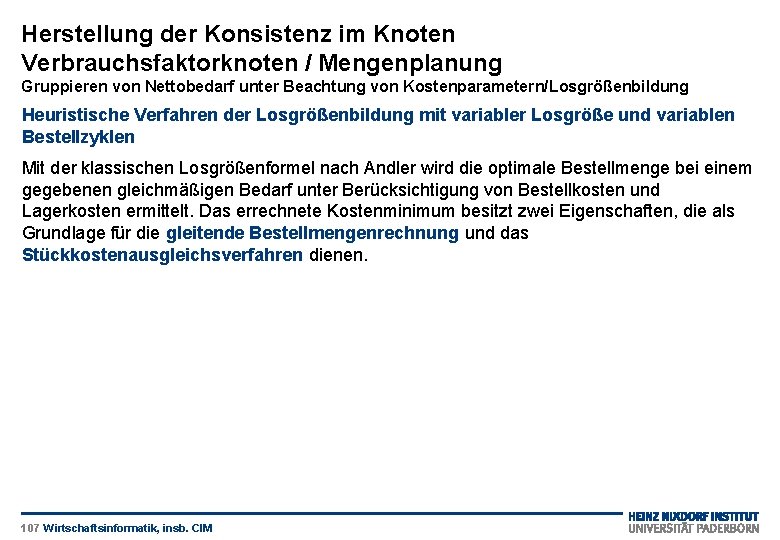 Herstellung der Konsistenz im Knoten
Verbrauchsfaktorknoten / Mengenplanung
Gruppieren von Nettobedarf unter Beachtung von Kostenparametern/Losgrößenbildung

Heuristische Verfahren der Losgrößenbildung mit variabler Losgröße und variablen Bestellzyklen

Mit der klassischen Losgrößenformel nach Andler wird die optimale Bestellmenge bei einem gegebenen gleichmäßigen Bedarf unter Berücksichtigung von Bestellkosten und Lagerkosten ermittelt. Das errechnete Kostenminimum besitzt zwei Eigenschaften, die als Grundlage für die gleitende Bestellmengenrechnung und das Stückkostenausgleichsverfahren dienen.

107 Wirtschaftsinformatik, insb. CIM

HEINZ NIXDORF INSTITUT
UNIVERSITÄT PADERBORN